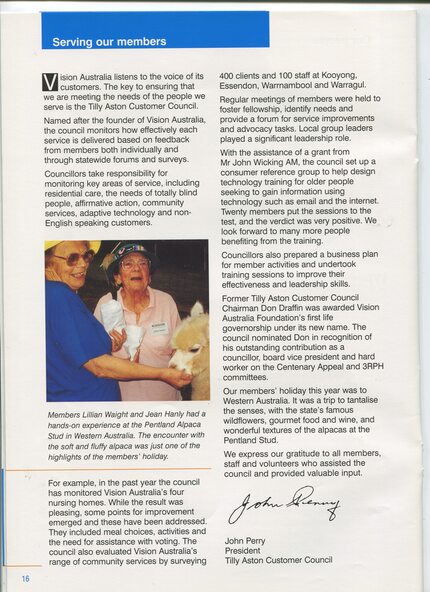 Serving our members

Vision Australia listens to the voice of its customers. The key to ensuring that we are meeting the needs of the people we serve is the Tilly Aston Customer Council.

Named after the founder of Vision Australia, the council monitors how effectively each service is delivered based on feedback from members both individually and through statewide forums and surveys.

Councillors take responsibility for monitoring key areas of service, including residential care, the needs of totally blind people, affirmative action, community services, adaptive technology and non-English speaking customers.

Members Lillian Waight and Jean Hanly had a hands-on experience at the Pentland Alpaca Stud in Western Australia. The encounter with the soft and fluffy alpaca was just one of the highlights of the members' holiday.

For example, in the past year the council has monitored Vision Australia's four nursing homes. While the result was pleasing, some points for improvement emerged and these have been addressed. They included meal choices, activities and the need for assistance with voting. The council also evaluated Vision Australia's range of community services by surveying 400 clients and 100 staff at Kooyong, Essendon, Warrnambool and Warragul.

Regular meetings of members were held to foster fellowship, identify needs and provide a forum for service improvements and advocacy tasks. Local group leaders played a significant leadership role.

With the assistance of a grant from Mr John Wicking AM, the council set up a consumer reference group to help design technology training for older people seeking to gain information using technology such as email and the internet. Twenty members put the sessions to the test, and the verdict was very positive. We look forward to many more people benefiting from the training.

Councillors also prepared a business plan for member activities and undertook training sessions to improve their effectiveness and leadership skills.

Former Tilly Aston Customer Council Chairman Don Draffin was awarded Vision Australia Foundation's first life governorship under its new name. The council nominated Don in recognition of his outstanding contribution as a councillor, board vice president and hard worker on the Centenary Appeal and 3RPH committees.

Our members' holiday this year was to Western Australia. It was a trip to tantalise the senses, with the state's famous wildflowers, gourmet food and wine, and wonderful textures of the alpacas at the Pentland Stud.

We express our gratitude to all members, staff and volunteers who assisted the council and provided valuable input.

John Perry

John Perry
President
Tilly Aston Customer Council

16